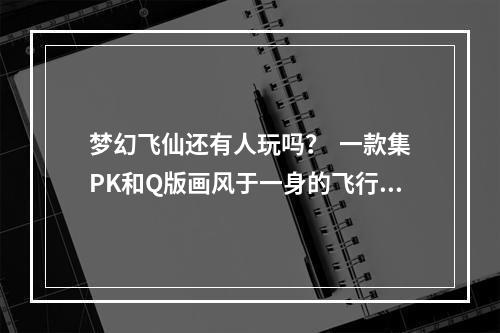 梦幻飞仙还有人玩吗？ 一款集PK和Q版画风于一身的飞行...